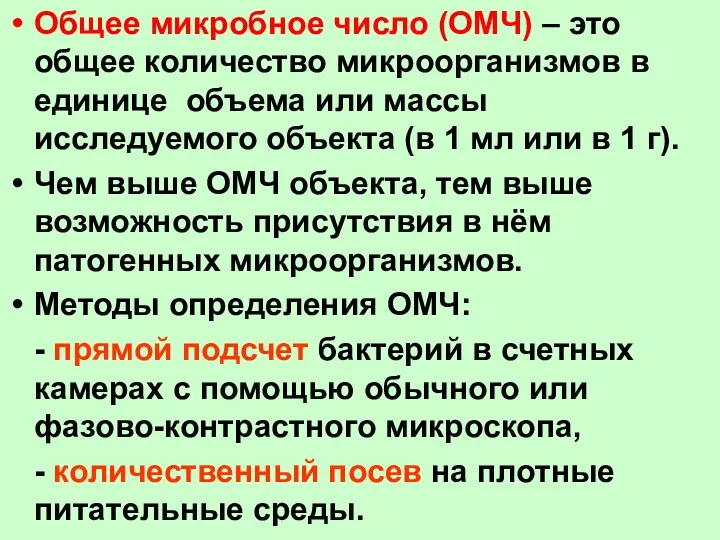 • Общее микробное число (ОМЧ) – это общее количество микроорганизмов в единице объема или массы исследуемого объекта (в 1 мл или в 1 г).

• Чем выше ОМЧ объекта, тем выше возможность присутствия в нём патогенных микроорганизмов.

• Методы определения ОМЧ:

- прямой подсчет бактерий в счетных камерах с помощью обычного или фазово-контрастного микроскопа,

- количественный посев на плотные питательные среды.